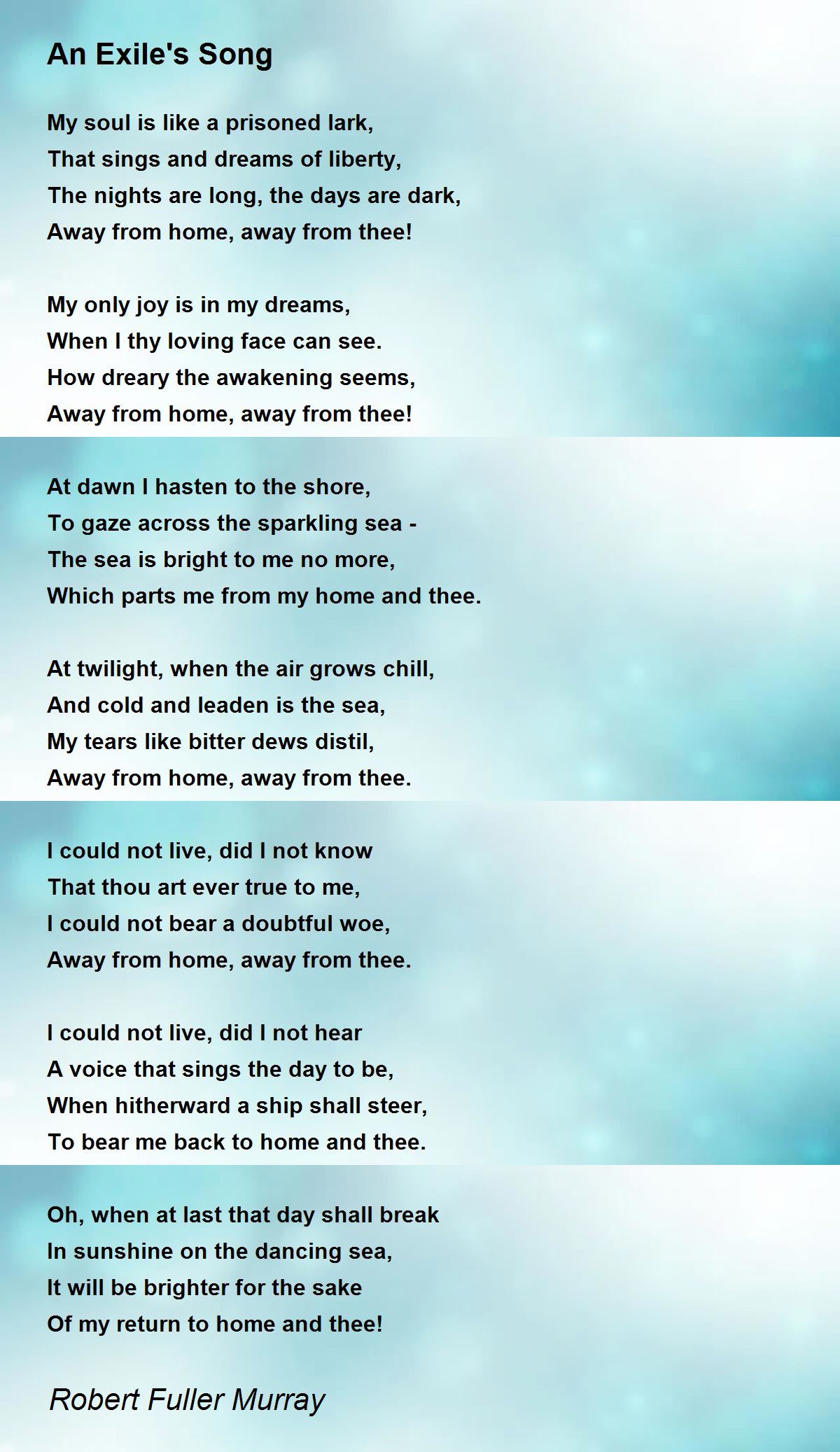 An Exile's Song

My soul is like a prisoned lark,
That sings and dreams of liberty,
The nights are long, the days are dark,
Away from home, away from thee!

My only joy is in my dreams,
When I thy loving face can see.
How dreary the awakening seems,
Away from home, away from thee!

At dawn I hasten to the shore,
To gaze across the sparkling sea -
The sea is bright to me no more,
Which parts me from my home and thee.

At twilight, when the air grows chill,
And cold and leaden is the sea,
My tears like bitter dews distil,
Away from home, away from thee.

I could not live, did I not know
That thou art ever true to me,
I could not bear a doubtful woe,
Away from home, away from thee.

I could not live, did I not hear
A voice that sings the day to be,
When hitherward a ship shall steer,
To bear me back to home and thee.

Oh, when at last that day shall break
In sunshine on the dancing sea,
It will be brighter for the sake
Of my return to home and thee!

Robert Fuller Murray